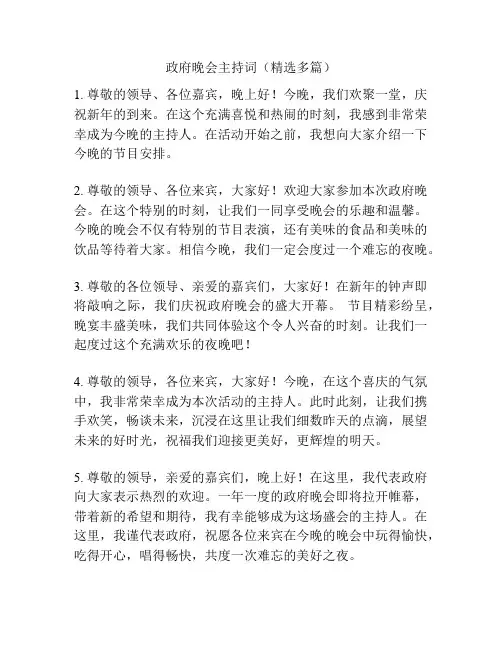 政府晚会主持词（精选多篇）

1. 尊敬的领导、各位嘉宾，晚上好！今晚，我们欢聚一堂，庆祝新年的到来。在这个充满喜悦和热闹的时刻，我感到非常荣幸成为今晚的主持人。在活动开始之前，我想向大家介绍一下今晚的节目安排。

2. 尊敬的领导、各位来宾，大家好！欢迎大家参加本次政府晚会。在这个特别的时刻，让我们一同享受晚会的乐趣和温馨。今晚的晚会不仅有特别的节目表演，还有美味的食品和美味的饮品等待着大家。相信今晚，我们一定会度过一个难忘的夜晚。

3. 尊敬的各位领导、亲爱的嘉宾们，大家好！在新年的钟声即将敲响之际，我们庆祝政府晚会的盛大开幕。 节目精彩纷呈，晚宴丰盛美味，我们共同体验这个令人兴奋的时刻。让我们一起度过这个充满欢乐的夜晚吧！

4. 尊敬的领导，各位来宾，大家好！今晚，在这个喜庆的气氛中，我非常荣幸成为本次活动的主持人。此时此刻，让我们携手欢笑，畅谈未来，沉浸在这里让我们细数昨天的点滴，展望未来的好时光，祝福我们迎接更美好，更辉煌的明天。

5. 尊敬的领导，亲爱的嘉宾们，晚上好！在这里，我代表政府向大家表示热烈的欢迎。一年一度的政府晚会即将拉开帷幕，带着新的希望和期待，我有幸能够成为这场盛会的主持人。在这里，我谨代表政府，祝愿各位来宾在今晚的晚会中玩得愉快，吃得开心，唱得畅快，共度一次难忘的美好之夜。